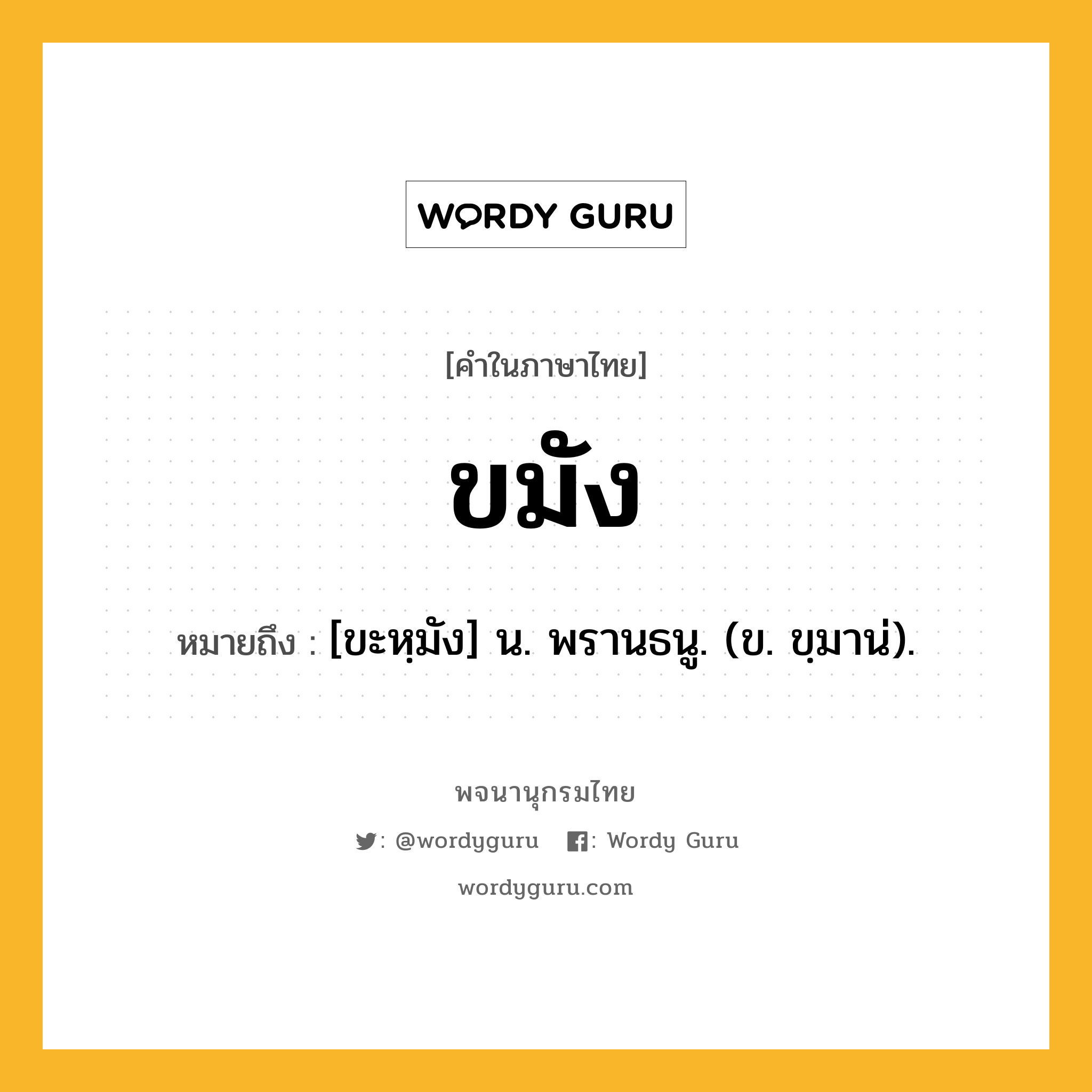 WORDY GURU

[คำในภาษาไทย]

ขมัง

หมายถึง : [ขะหฺมัง] น. พรานธนู. (ข. ขฺมาน่).

พจนานุกรมไทย

: @wordyguru : Wordy Guru

wordyguru.com